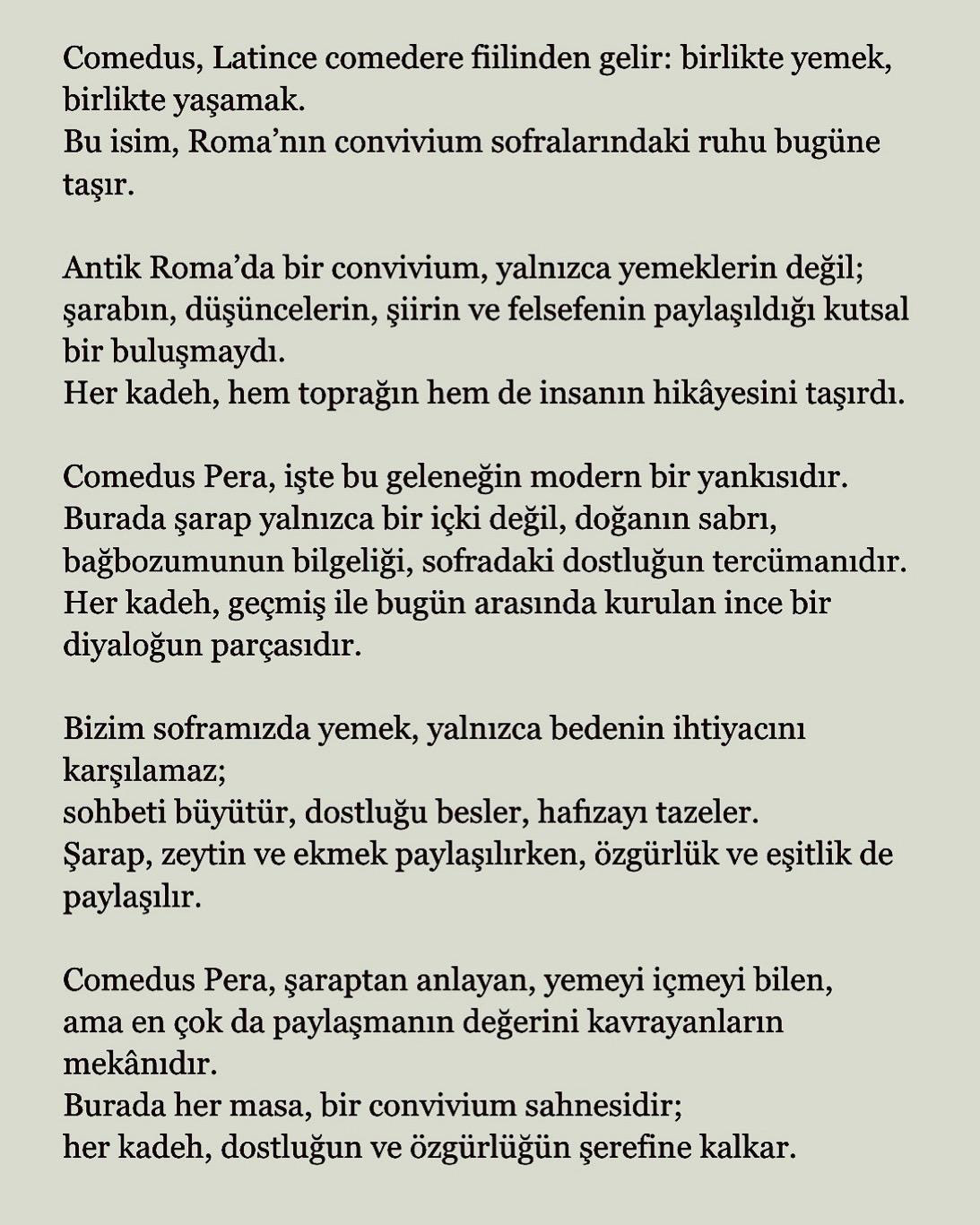 Comedus, Latince comedere fiilinden gelir: birlikte yemek, birlikte yaşamak.
Bu isim, Roma'nın convivium sofralarındaki ruhu bugüne taşır.

Antik Roma'da bir convivium, yalnızca yemeklerin değil; şarabın, düşüncelerin, şiirin ve felsefenin paylaşıldığı kutsal bir buluşmaydı.
Her kadeh, hem toprağın hem de insanın hikâyesini taşırdı.

Comedus Pera, işte bu geleneğin modern bir yankısıdır.
Burada şarap yalnızca bir içki değil, doğanın sabrı, bağbozumunun bilgeliği, sofradaki dostluğun tercümanıdır.
Her kadeh, geçmiş ile bugün arasında kurulan ince bir diyaloğun parçasıdır.

Bizim soframızda yemek, yalnızca bedenin ihtiyacını karşılamaz;
sohbeti büyütür, dostluğu besler, hafızayı tazeler.
Şarap, zeytin ve ekmek paylaşılırken, özgürlük ve eşitlik de paylaşılır.

Comedus Pera, şaraptan anlayan, yemeyi içmeyi bilen, ama en çok da paylaşmanın değerini kavrayanların mekânıdır.
Burada her masa, bir convivium sahnesidir;
her kadeh, dostluğun ve özgürlüğün şerefine kalkar.